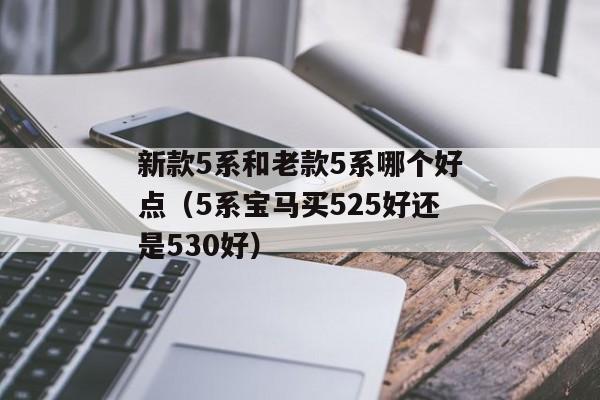 新款5系和老款5系哪个好点（5系宝马买525好还是530好）